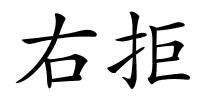 右拒